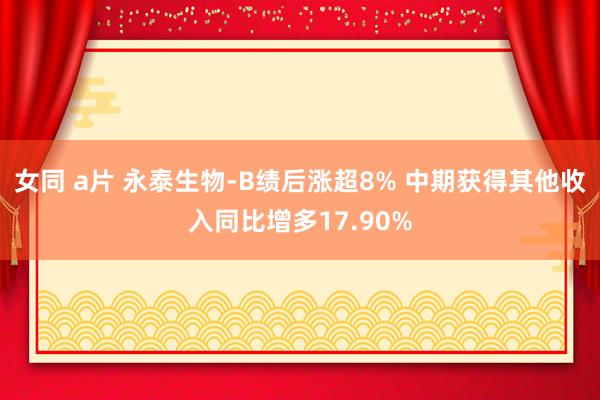 女同 a片 永泰生物-B绩后涨超8% 中期获得其他收入同比增多17.90%